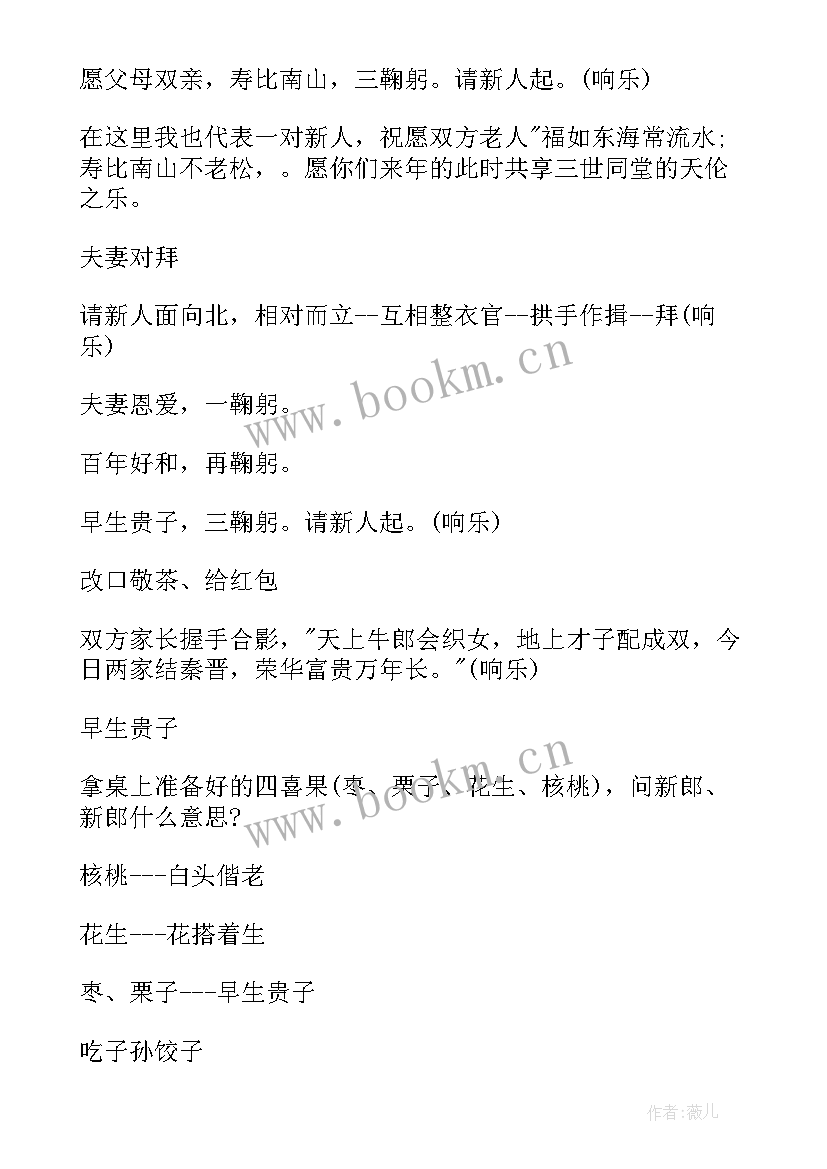 愿父母双亲，寿比南山，三鞠躬。请新人起。(响乐)

在这里我也代表一对新人，祝愿双方老人"福如东海常流水;寿比南山不老松，。愿你们来年的此时共享三世同堂的天伦之乐。

夫妻对拜

请新人面向北，相对而立--互相整衣官--拱手作揖--拜(响乐)

夫妻恩爱，一鞠躬。

百年好和，再鞠躬。

早生贵子，三鞠躬。请新人起。(响乐)

改口敬茶、给红包

双方家长握手合影，"天上牛郎会织女，地上才子配成双，今日两家结秦晋，荣华富贵万年长。"(响乐)

早生贵子

拿桌上准备好的四喜果(枣、栗子、花生、核桃)，问新郎、新郎什么意思?

核桃---白头偕老

花生---花搭着生

枣、栗子---早生贵子

吃子孙饺子

www.bookm.cn

www.bookm.cn

作者:薇儿